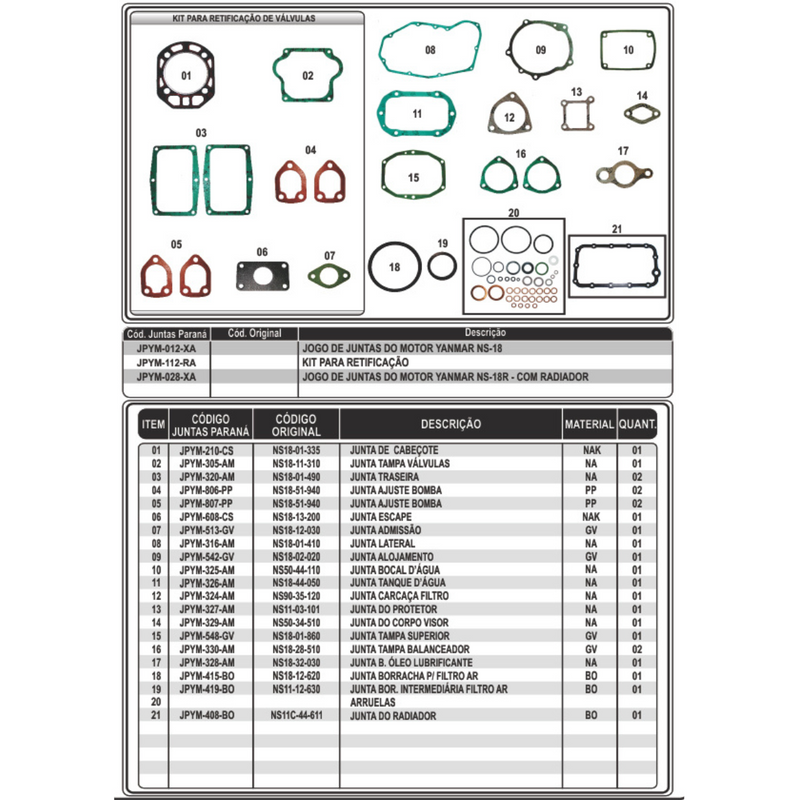 KIT PARA RETIFICAÇÃO DE VÁLVULAS

01 02 03 04 05 06 07 08 09 10 11 12 13 14 15 16 17 18 19 20 21

| Cód. Juntas Paraná | Cód. Original | Descrição |
|---|---|---|
| JPYM-012-XA | | JOGO DE JUNTAS DO MOTOR YANMAR NS-18 |
| JPYM-112-RA | | KIT PARA RETIFICAÇÃO |
| JPYM-028-XA | | JOGO DE JUNTAS DO MOTOR YANMAR NS-18R - COM RADIADOR |

| ITEM | CÓDIGO JUNTAS PARANÁ | CÓDIGO ORIGINAL | DESCRIÇÃO | MATERIAL | QUANT. |
|---|---|---|---|---|---|
| 01 | JPYM-210-CS | NS18-01-335 | JUNTA DE CABEÇOTE | NAK | 01 |
| 02 | JPYM-305-AM | NS18-11-310 | JUNTA TAMPA VÁLVULAS | NA | 01 |
| 03 | JPYM-320-AM | NS18-01-490 | JUNTA TRASEIRA | NA | 02 |
| 04 | JPYM-806-PP | NS18-51-940 | JUNTA AJUSTE BOMBA | PP | 02 |
| 05 | JPYM-807-PP | NS18-51-940 | JUNTA AJUSTE BOMBA | PP | 02 |
| 06 | JPYM-608-CS | NS18-13-200 | JUNTA ESCAPE | NAK | 01 |
| 07 | JPYM-513-GV | NS18-12-030 | JUNTA ADMISSÃO | GV | 01 |
| 08 | JPYM-316-AM | NS18-01-410 | JUNTA LATERAL | NA | 01 |
| 09 | JPYM-542-GV | NS18-02-020 | JUNTA ALOJAMENTO | GV | 01 |
| 10 | JPYM-325-AM | NS50-44-110 | JUNTA BOCAL D'ÁGUA | NA | 01 |
| 11 | JPYM-326-AM | NS18-44-050 | JUNTA TANQUE D'ÁGUA | NA | 01 |
| 12 | JPYM-324-AM | NS90-35-120 | JUNTA CARCAÇA FILTRO | NA | 01 |
| 13 | JPYM-327-AM | NS11-03-101 | JUNTA DO PROTETOR | NA | 01 |
| 14 | JPYM-329-AM | NS50-34-510 | JUNTA DO CORPO VISOR | NA | 01 |
| 15 | JPYM-548-GV | NS18-01-860 | JUNTA TAMPA SUPERIOR | GV | 01 |
| 16 | JPYM-330-AM | NS18-28-510 | JUNTA TAMPA BALANCEADOR | GV | 02 |
| 17 | JPYM-328-AM | NS18-32-030 | JUNTA B. ÓLEO LUBRIFICANTE | NA | 01 |
| 18 | JPYM-415-BO | NS18-12-620 | JUNTA BORRACHA P/ FILTRO AR | BO | 01 |
| 19 | JPYM-419-BO | NS11-12-630 | JUNTA BOR. INTERMEDIÁRIA FILTRO AR | BO | 01 |
| 20 | | | ARRUELAS | | |
| 21 | JPYM-408-BO | NS11C-44-611 | JUNTA DO RADIADOR | BO | 01 |